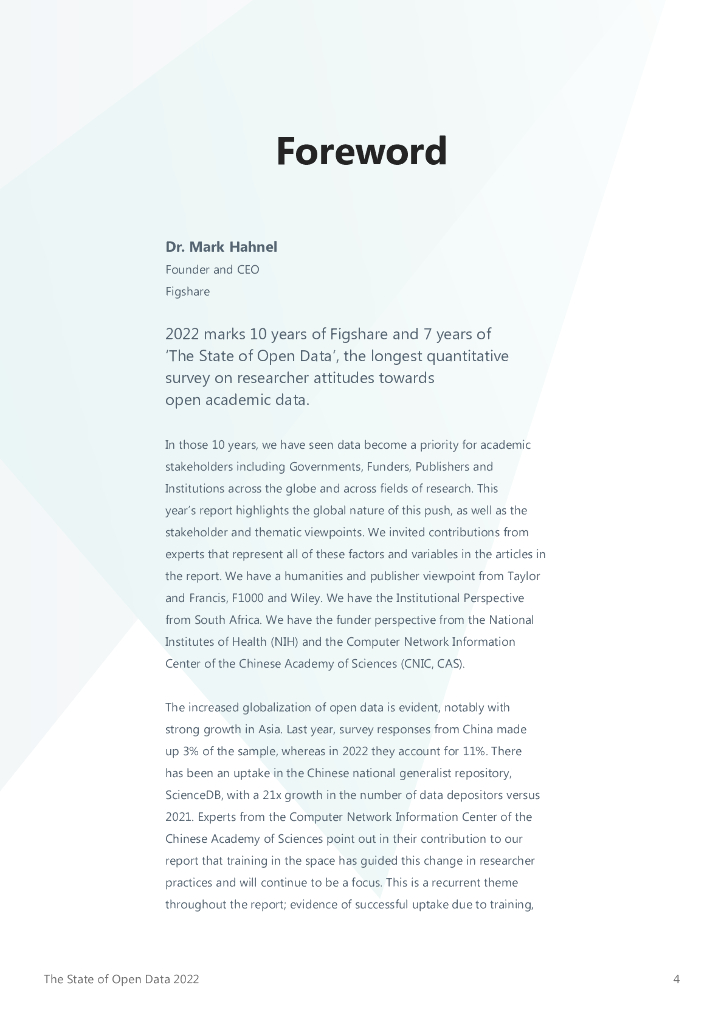 Foreword

Dr. Mark Hahnel
Founder and CEO
Figshare

2022 marks 10 years of Figshare and 7 years of 'The State of Open Data', the longest quantitative survey on researcher attitudes towards open academic data.

In those 10 years, we have seen data become a priority for academic stakeholders including Governments, Funders, Publishers and Institutions across the globe and across fields of research. This year's report highlights the global nature of this push, as well as the stakeholder and thematic viewpoints. We invited contributions from experts that represent all of these factors and variables in the articles in the report. We have a humanities and publisher viewpoint from Taylor and Francis, F1000 and Wiley. We have the Institutional Perspective from South Africa. We have the funder perspective from the National Institutes of Health (NIH) and the Computer Network Information Center of the Chinese Academy of Sciences (CNIC, CAS).

The increased globalization of open data is evident, notably with strong growth in Asia. Last year, survey responses from China made up 3% of the sample, whereas in 2022 they account for 11%. There has been an uptake in the Chinese national generalist repository, ScienceDB, with a 21x growth in the number of data depositors versus 2021. Experts from the Computer Network Information Center of the Chinese Academy of Sciences point out in their contribution to our report that training in the space has guided this change in researcher practices and will continue to be a focus. This is a recurrent theme throughout the report; evidence of successful uptake due to training,

The State of Open Data 2022
4